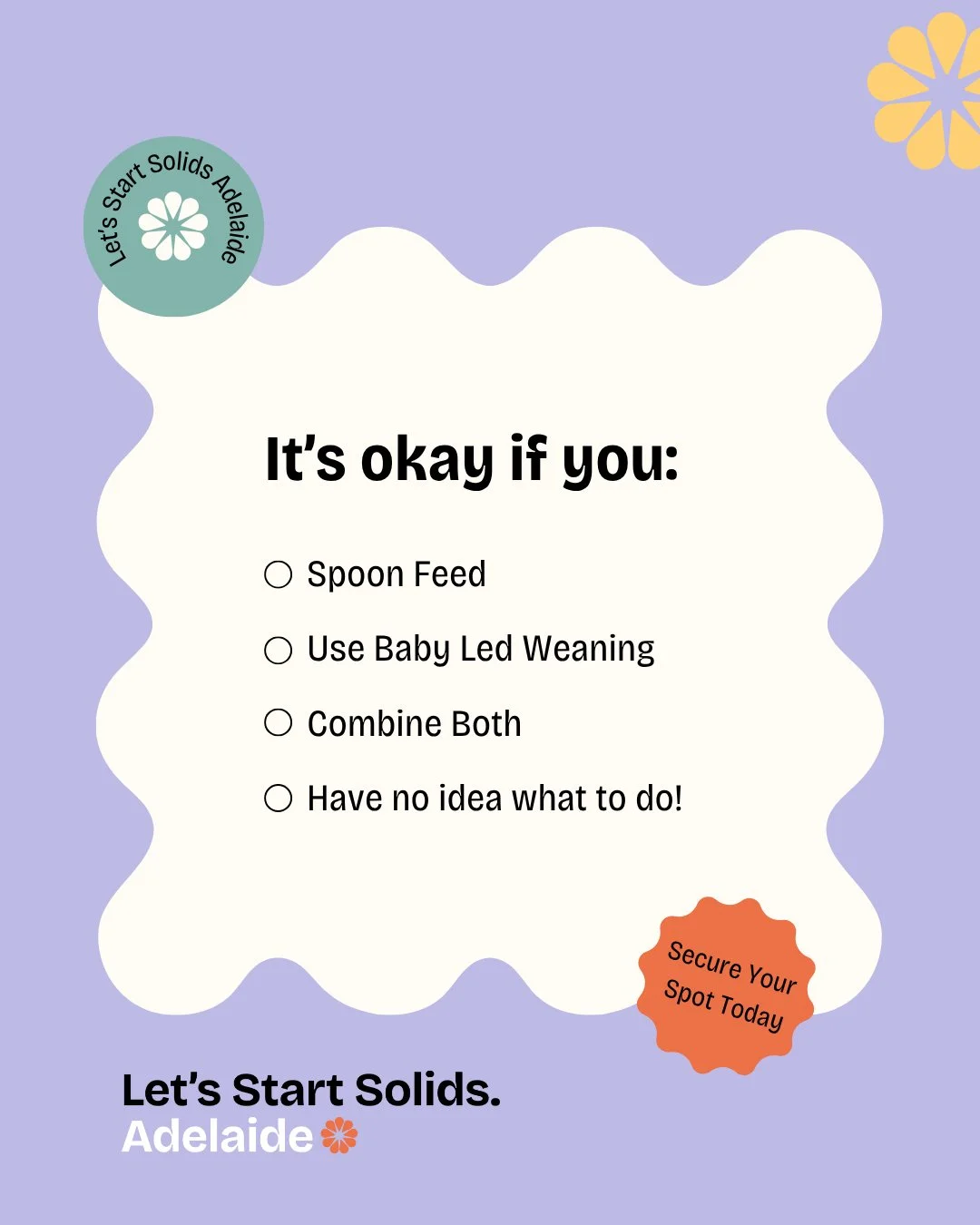 Let's Start Solids Adelaide

It's okay if you:

○ Spoon Feed

○ Use Baby Led Weaning

○ Combine Both

○ Have no idea what to do!

Secure Your Spot Today

Let's Start Solids.
Adelaide